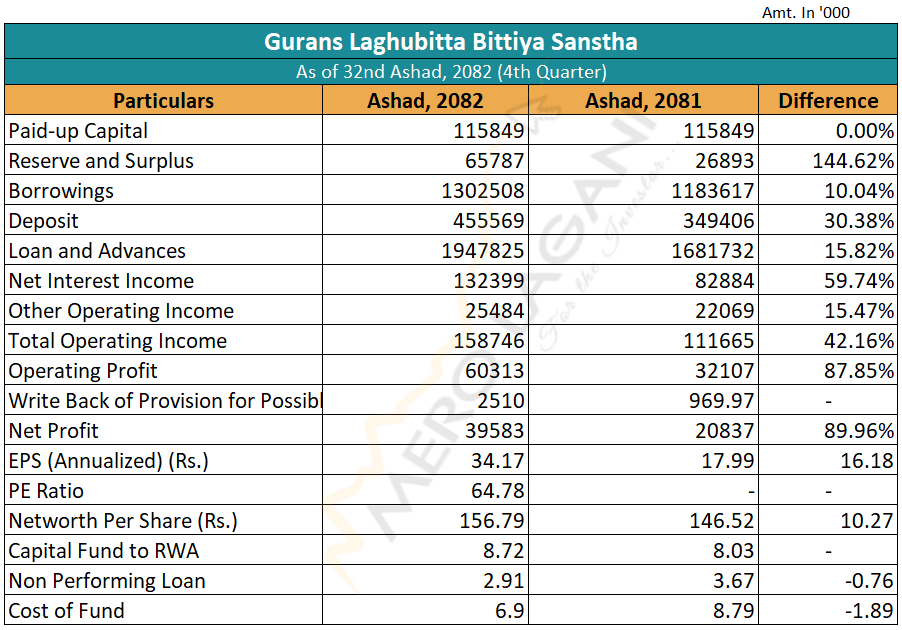 Amt. In '000

Gurans Laghubitta Bittiya Sanstha

As of 32nd Ashad, 2082 (4th Quarter)

| Particulars | Ashad, 2082 | Ashad, 2081 | Difference |
|---|---|---|---|
| Paid-up Capital | 115849 | 115849 | 0.00% |
| Reserve and Surplus | 65787 | 26893 | 144.62% |
| Borrowings | 1302508 | 1183617 | 10.04% |
| Deposit | 455569 | 349406 | 30.38% |
| Loan and Advances | 1947825 | 1681732 | 15.82% |
| Net Interest Income | 132399 | 82884 | 59.74% |
| Other Operating Income | 25484 | 22069 | 15.47% |
| Total Operating Income | 158746 | 111665 | 42.16% |
| Operating Profit | 60313 | 32107 | 87.85% |
| Write Back of Provision for Possibl | 2510 | 969.97 | - |
| Net Profit | 39583 | 20837 | 89.96% |
| EPS (Annualized) (Rs.) | 34.17 | 17.99 | 16.18 |
| PE Ratio | 64.78 | - | - |
| Networth Per Share (Rs.) | 156.79 | 146.52 | 10.27 |
| Capital Fund to RWA | 8.72 | 8.03 | - |
| Non Performing Loan | 2.91 | 3.67 | -0.76 |
| Cost of Fund | 6.9 | 8.79 | -1.89 |

MEROLAGANI For the Investor...